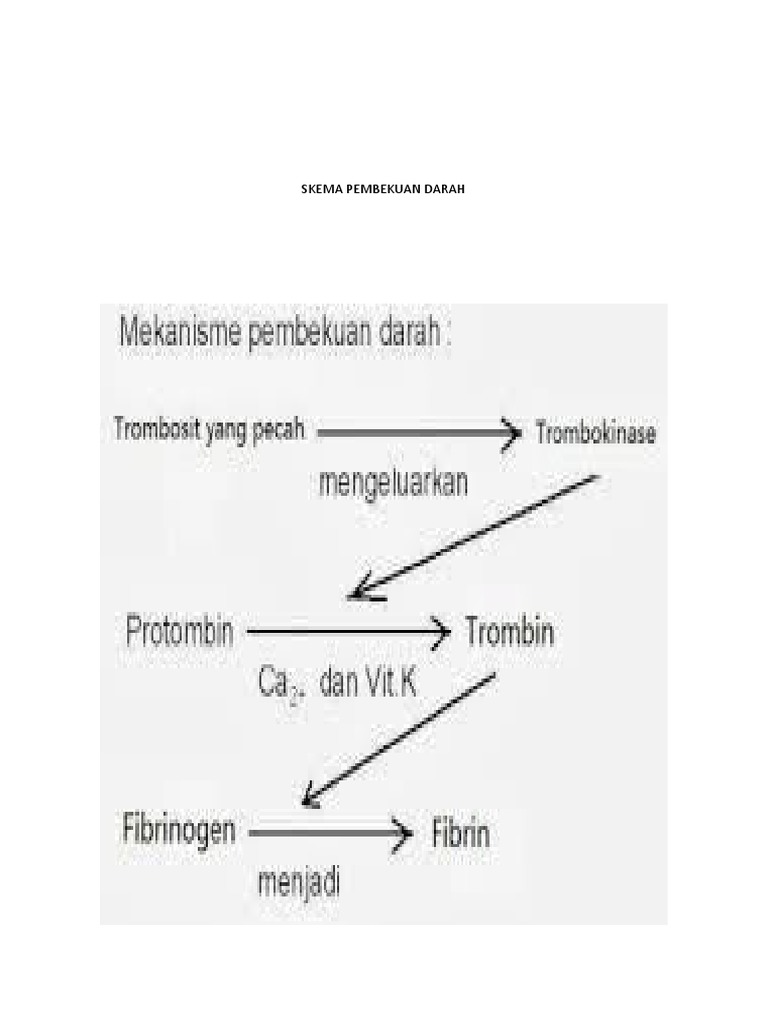 SKEMA PEMBEKUAN DARAH

Mekanisme pembekuan darah :

Trombosit yang pecah → Trombokinase
mengeluarkan

Protombin → Trombin
$Ca_{2+}$ dan Vit.K

Fibrinogen → Fibrin
menjadi